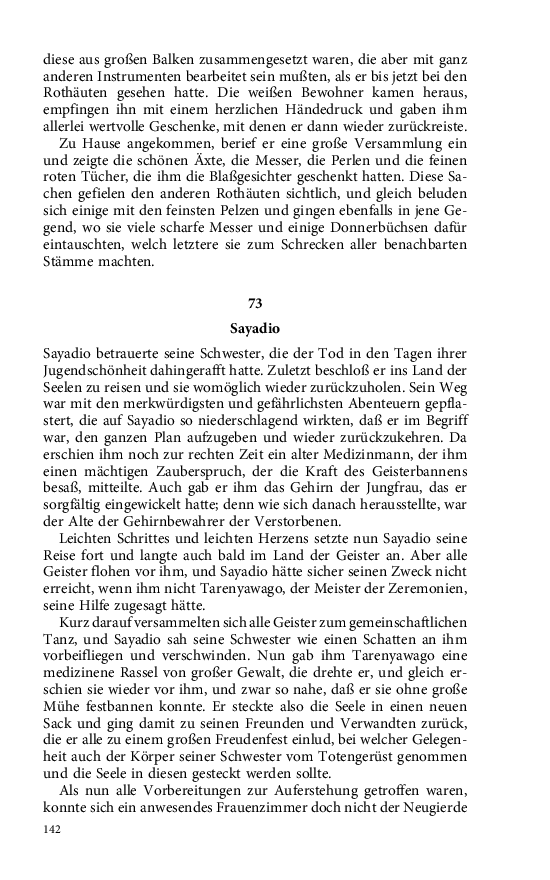 diese aus großen Balken zusammengesetzt waren, die aber mit ganz anderen Instrumenten bearbeitet sein mußten, als er bis jetzt bei den Rothäuten gesehen hatte. Die weißen Bewohner kamen heraus, empfingen ihn mit einem herzlichen Händedruck und gaben ihm allerlei wertvolle Geschenke, mit denen er dann wieder zurückreiste.

Zu Hause angekommen, berief er eine große Versammlung ein und zeigte die schönen Äxte, die Messer, die Perlen und die feinen roten Tücher, die ihm die Blaßgesichter geschenkt hatten. Diese Sachen gefielen den anderen Rothäuten sichtlich, und gleich beluden sich einige mit den feinsten Pelzen und gingen ebenfalls in jene Gegend, wo sie viele scharfe Messer und einige Donnerbüchsen dafür eintauschten, welch letztere sie zum Schrecken aller benachbarten Stämme machten.

73

Sayadio

Sayadio betrauerte seine Schwester, die der Tod in den Tagen ihrer Jugendschönheit dahingerafft hatte. Zuletzt beschloß er ins Land der Seelen zu reisen und sie womöglich wieder zurückzuholen. Sein Weg war mit den merkwürdigsten und gefährlichsten Abenteuern gepflastert, die auf Sayadio so niederschlagend wirkten, daß er im Begriff war, den ganzen Plan aufzugeben und wieder zurückzukehren. Da erschien ihm noch zur rechten Zeit ein alter Medizinmann, der ihm einen mächtigen Zauberspruch, der die Kraft des Geisterbannens besaß, mitteilte. Auch gab er ihm das Gehirn der Jungfrau, das er sorgfältig eingewickelt hatte; denn wie sich danach herausstellte, war der Alte der Gehirnbewahrer der Verstorbenen.

Leichten Schrittes und leichten Herzens setzte nun Sayadio seine Reise fort und langte auch bald im Land der Geister an. Aber alle Geister flohen vor ihm, und Sayadio hätte sicher seinen Zweck nicht erreicht, wenn ihm nicht Tarenyawago, der Meister der Zeremonien, seine Hilfe zugesagt hätte.

Kurz darauf versammelten sich alle Geister zum gemeinschaftlichen Tanz, und Sayadio sah seine Schwester wie einen Schatten an ihm vorbeifliegen und verschwinden. Nun gab ihm Tarenyawago eine medizinene Rassel von großer Gewalt, die drehte er, und gleich erschien sie wieder vor ihm, und zwar so nahe, daß er sie ohne große Mühe festbannen konnte. Er steckte also die Seele in einen neuen Sack und ging damit zu seinen Freunden und Verwandten zurück, die er alle zu einem großen Freudenfest einlud, bei welcher Gelegenheit auch der Körper seiner Schwester vom Totengerüst genommen und die Seele in diesen gesteckt werden sollte.

Als nun alle Vorbereitungen zur Auferstehung getroffen waren, konnte sich ein anwesendes Frauenzimmer doch nicht der Neugierde

142